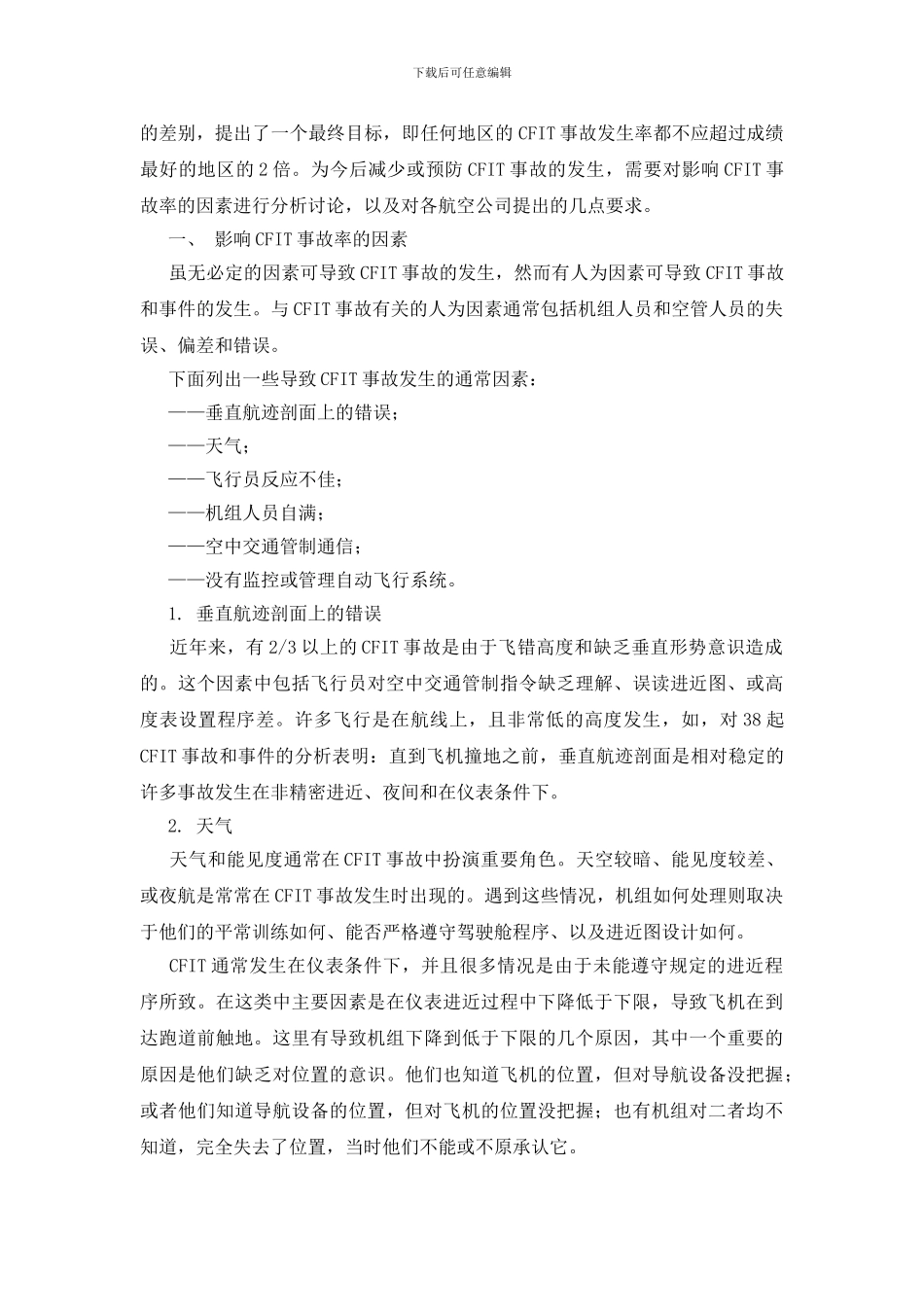 下载后可任意编辑

的差别，提出了一个最终目标，即任何地区的 CFIT 事故发生率都不应超过成绩最好的地区的 2 倍。为今后减少或预防 CFIT 事故的发生，需要对影响 CFIT 事故率的因素进行分析讨论，以及对各航空公司提出的几点要求。

一、 影响 CFIT 事故率的因素

虽无必定的因素可导致 CFIT 事故的发生，然而有人为因素可导致 CFIT 事故和事件的发生。与 CFIT 事故有关的人为因素通常包括机组人员和空管人员的失误、偏差和错误。

下面列出一些导致 CFIT 事故发生的通常因素：

——垂直航迹剖面上的错误；

——天气；

——飞行员反应不佳；

——机组人员自满；

——空中交通管制通信；

——没有监控或管理自动飞行系统。

1. 垂直航迹剖面上的错误

近年来，有 2/3 以上的 CFIT 事故是由于飞错高度和缺乏垂直形势意识造成的。这个因素中包括飞行员对空中交通管制指令缺乏理解、误读进近图、或高度表设置程序差。许多飞行是在航线上，且非常低的高度发生，如，对 38 起 CFIT 事故和事件的分析表明：直到飞机撞地之前，垂直航迹剖面是相对稳定的许多事故发生在非精密进近、夜间和在仪表条件下。

2. 天气

天气和能见度通常在 CFIT 事故中扮演重要角色。天空较暗、能见度较差、或夜航是常常在 CFIT 事故发生时出现的。遇到这些情况，机组如何处理则取决于他们的平常训练如何、能否严格遵守驾驶舱程序、以及进近图设计如何。

CFIT 通常发生在仪表条件下，并且很多情况是由于未能遵守规定的进近程序所致。在这类中主要因素是在仪表进近过程中下降低于下限，导致飞机在到达跑道前触地。这里有导致机组下降到低于下限的几个原因，其中一个重要的原因是他们缺乏对位置的意识。他们也知道飞机的位置，但对导航设备没把握；或者他们知道导航设备的位置，但对飞机的位置没把握；也有机组对二者均不知道，完全失去了位置，当时他们不能或不原承认它。